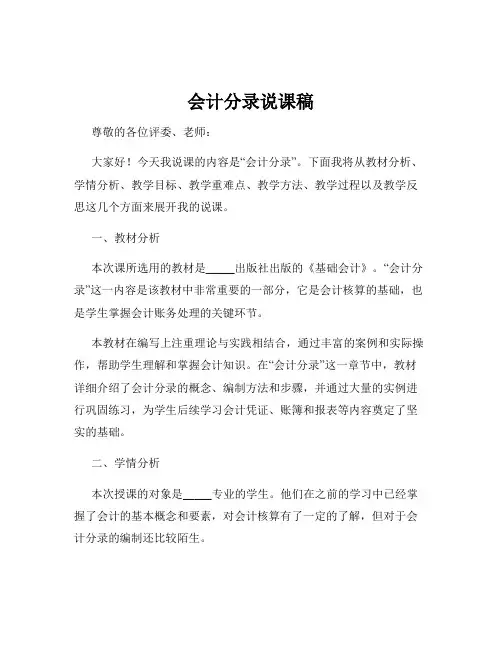 会计分录说课稿

尊敬的各位评委、老师：

大家好！今天我说课的内容是“会计分录”。下面我将从教材分析、学情分析、教学目标、教学重难点、教学方法、教学过程以及教学反思这几个方面来展开我的说课。

一、教材分析

本次课所选用的教材是_____出版社出版的《基础会计》。“会计分录”这一内容是该教材中非常重要的一部分，它是会计核算的基础，也是学生掌握会计账务处理的关键环节。

本教材在编写上注重理论与实践相结合，通过丰富的案例和实际操作，帮助学生理解和掌握会计知识。在“会计分录”这一章节中，教材详细介绍了会计分录的概念、编制方法和步骤，并通过大量的实例进行巩固练习，为学生后续学习会计凭证、账簿和报表等内容奠定了坚实的基础。

二、学情分析

本次授课的对象是_____专业的学生。他们在之前的学习中已经掌握了会计的基本概念和要素，对会计核算有了一定的了解，但对于会计分录的编制还比较陌生。